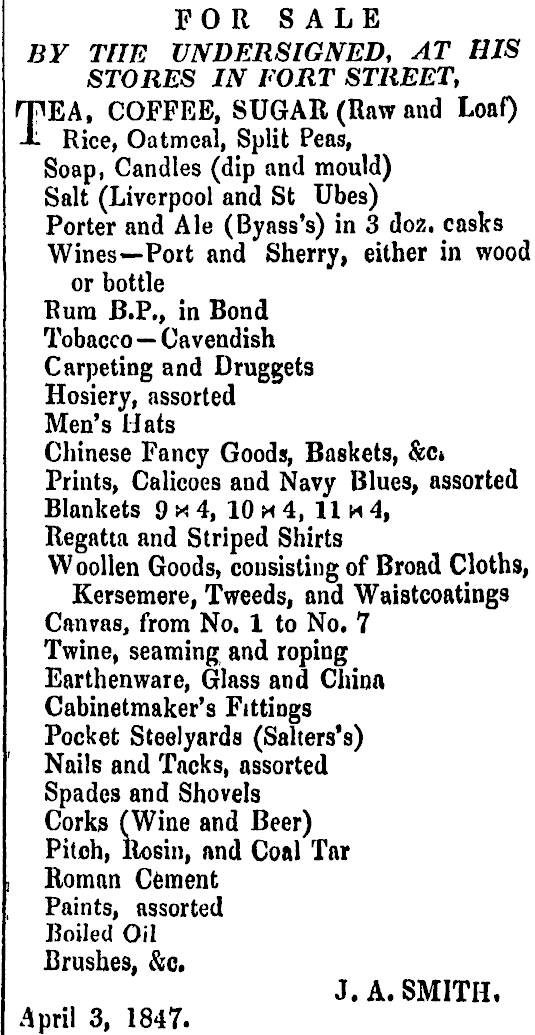 FOR SALE
BY THE UNDERSIGNED, AT HIS STORES IN FORT STREET,

TEA, COFFEE, SUGAR (Raw and Loaf)
Rice, Oatmeal, Split Peas,
Soap, Candles (dip and mould)
Salt (Liverpool and St Ubes)
Porter and Ale (Byass's) in 3 doz. casks
Wines—Port and Sherry, either in wood or bottle
Rum B.P., in Bond
Tobacco—Cavendish
Carpeting and Druggets
Hosiery, assorted
Men's Hats
Chinese Fancy Goods, Baskets, &c.
Prints, Calicoes and Navy Blues, assorted
Blankets 9 × 4, 10 × 4, 11 × 4,
Regatta and Striped Shirts
Woollen Goods, consisting of Broad Cloths, Kersemere, Tweeds, and Waistcoatings
Canvas, from No. 1 to No. 7
Twine, seaming and roping
Earthenware, Glass and China
Cabinetmaker's Fittings
Pocket Steelyards (Salters's)
Nails and Tacks, assorted
Spades and Shovels
Corks (Wine and Beer)
Pitch, Rosin, and Coal Tar
Roman Cement
Paints, assorted
Boiled Oil
Brushes, &c.

J. A. SMITH.

April 3, 1847.